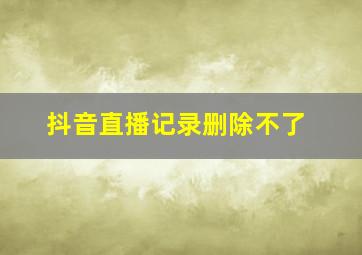 抖音直播记录删除不了